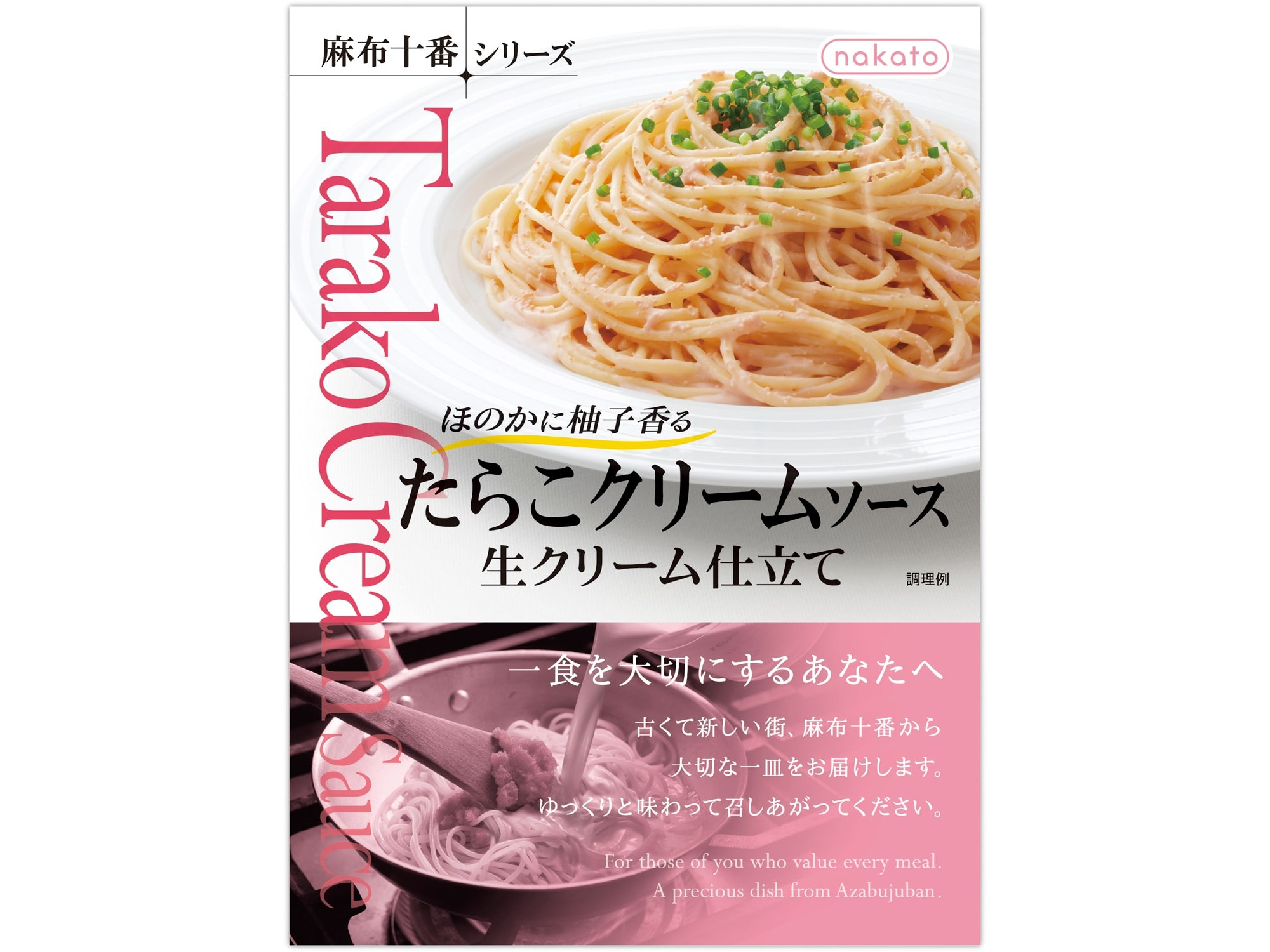 麻布十番 シリーズ

nakato

Tarako Cream Sauce

ほのかに柚子香る
たらこクリームソース
生クリーム仕立て

調理例

一食を大切にするあなたへ

古くて新しい街、麻布十番から
大切な一皿をお届けします。
ゆっくりと味わって召しあがってください。

For those of you who value every meal.
A precious dish from Azabujuban.